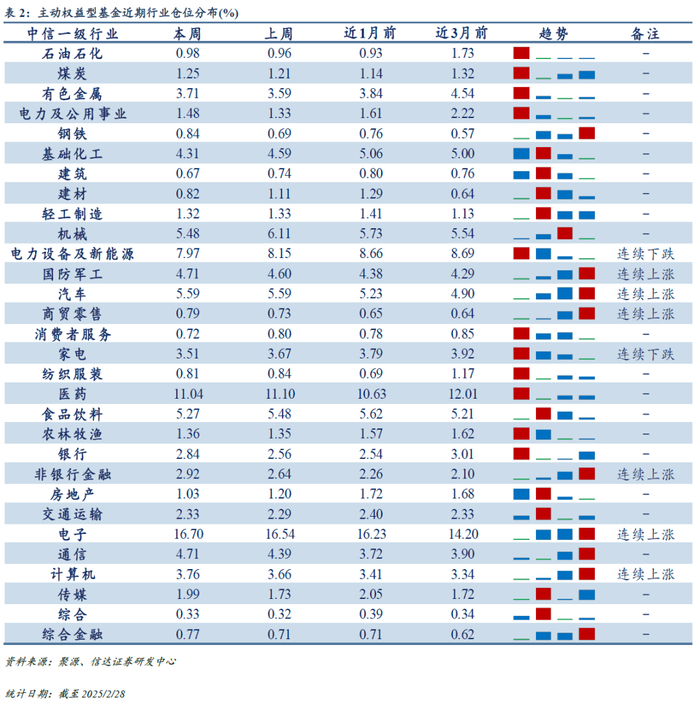 表 2：主动权益型基金近期行业仓位分布(%)

| 中信一级行业 | 本周 | 上周 | 近1月前 | 近3月前 | 趋势 | 备注 |
|---|---|---|---|---|---|---|
| 石油石化 | 0.98 | 0.96 | 0.93 | 1.73 | | – |
| 煤炭 | 1.25 | 1.21 | 1.14 | 1.32 | | – |
| 有色金属 | 3.71 | 3.59 | 3.84 | 4.54 | | – |
| 电力及公用事业 | 1.48 | 1.33 | 1.61 | 2.22 | | – |
| 钢铁 | 0.84 | 0.69 | 0.76 | 0.57 | | – |
| 基础化工 | 4.31 | 4.59 | 5.06 | 5.00 | | – |
| 建筑 | 0.67 | 0.74 | 0.80 | 0.76 | | – |
| 建材 | 0.82 | 1.11 | 1.29 | 0.64 | | – |
| 轻工制造 | 1.32 | 1.33 | 1.41 | 1.13 | | – |
| 机械 | 5.48 | 6.11 | 5.73 | 5.54 | | – |
| 电力设备及新能源 | 7.97 | 8.15 | 8.66 | 8.69 | | 连续下跌 |
| 国防军工 | 4.71 | 4.60 | 4.38 | 4.29 | | 连续上涨 |
| 汽车 | 5.59 | 5.59 | 5.23 | 4.90 | | 连续上涨 |
| 商贸零售 | 0.79 | 0.73 | 0.65 | 0.64 | | 连续上涨 |
| 消费者服务 | 0.72 | 0.80 | 0.78 | 0.85 | | – |
| 家电 | 3.51 | 3.67 | 3.79 | 3.92 | | 连续下跌 |
| 纺织服装 | 0.81 | 0.84 | 0.69 | 1.17 | | – |
| 医药 | 11.04 | 11.10 | 10.63 | 12.01 | | – |
| 食品饮料 | 5.27 | 5.48 | 5.62 | 5.21 | | – |
| 农林牧渔 | 1.36 | 1.35 | 1.57 | 1.62 | | – |
| 银行 | 2.84 | 2.56 | 2.54 | 3.01 | | – |
| 非银行金融 | 2.92 | 2.64 | 2.26 | 2.10 | | 连续上涨 |
| 房地产 | 1.03 | 1.20 | 1.72 | 1.68 | | – |
| 交通运输 | 2.33 | 2.29 | 2.40 | 2.33 | | – |
| 电子 | 16.70 | 16.54 | 16.23 | 14.20 | | 连续上涨 |
| 通信 | 4.71 | 4.39 | 3.72 | 3.90 | | – |
| 计算机 | 3.76 | 3.66 | 3.41 | 3.34 | | 连续上涨 |
| 传媒 | 1.99 | 1.73 | 2.05 | 1.72 | | – |
| 综合 | 0.33 | 0.32 | 0.39 | 0.34 | | – |
| 综合金融 | 0.77 | 0.71 | 0.71 | 0.62 | | – |

资料来源：聚源、信达证券研发中心

统计日期：截至 2025/2/28